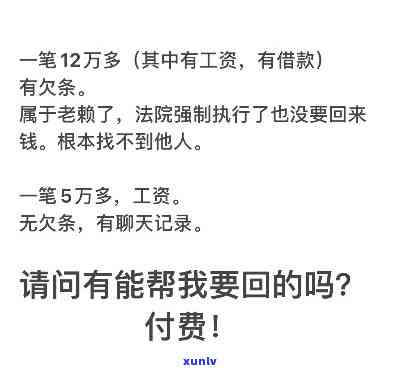 一笔12万多（其中有工资，有借款）
有欠条。
属于老赖了，法院强制执行了也没要回来钱。根本找不到他人。

一笔5万多，工资。
无欠条，有聊天记录。

请问有能帮我要回的吗？
付费！

xunlv